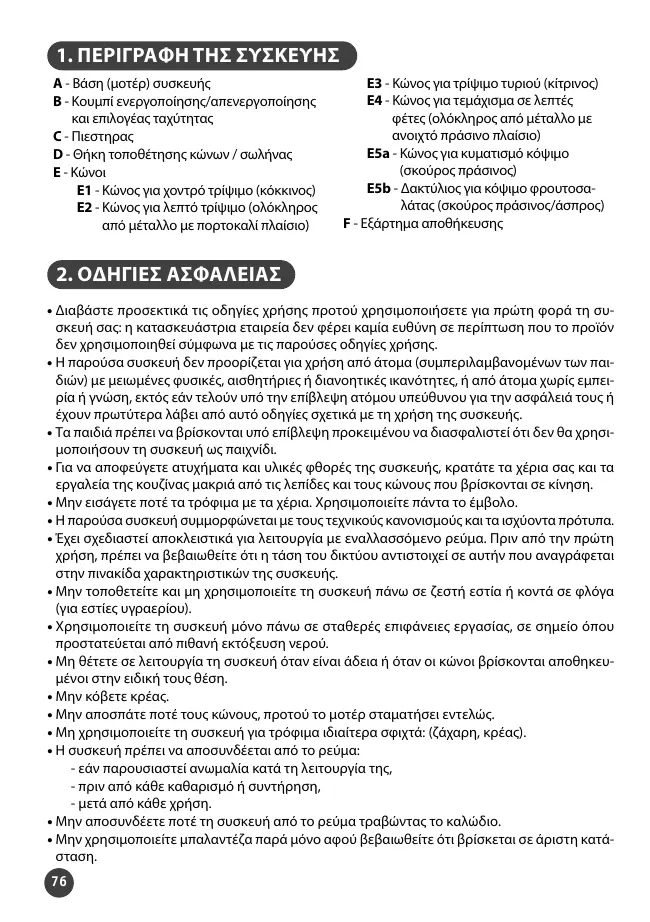 1. ΠΕΡΙΓΡΑΦΗ ΤΗΣ ΣΥΣΚΕΥΗΣ

A - Βάση (μοτέρ) συσκευής
B - Κουμπί ενεργοποίησης/απενεργοποίησης και επιλογέας ταχύτητας
C - Πιεστηρας
D - Θήκη τοποθέτησης κώνων / σωλήνας
E - Κώνοι
E1 - Κώνος για χοντρό τρίψιμο (κόκκινος)
E2 - Κώνος για λεπτό τρίψιμο (ολόκληρος από μέταλλο με πορτοκαλί πλαίσιο)
E3 - Κώνος για τρίψιμο τυριού (κίτρινος)
E4 - Κώνος για τεμάχισμα σε λεπτές φέτες (ολόκληρος από μέταλλο με ανοιχτό πράσινο πλαίσιο)
E5a - Κώνος για κυματισμό κόψιμο (σκούρος πράσινος)
E5b - Δακτύλιος για κόψιμο φρουτοσαλάτας (σκούρος πράσινος/άσπρος)
F - Εξάρτημα αποθήκευσης

2. ΟΔΗΓΙΕΣ ΑΣΦΑΛΕΙΑΣ

• Διαβάστε προσεκτικά τις οδηγίες χρήσης προτού χρησιμοποιήσετε για πρώτη φορά τη συσκευή σας: η κατασκευάστρια εταιρεία δεν φέρει καμία ευθύνη σε περίπτωση που το προϊόν δεν χρησιμοποιηθεί σύμφωνα με τις παρούσες οδηγίες χρήσης.
• Η παρούσα συσκευή δεν προορίζεται για χρήση από άτομα (συμπεριλαμβανομένων των παιδιών) με μειωμένες φυσικές, αισθητήριες ή διανοητικές ικανότητες, ή από άτομα χωρίς εμπειρία ή γνώση, εκτός εάν τελούν υπό την επίβλεψη ατόμου υπεύθυνου για την ασφάλειά τους ή έχουν πρωτύτερα λάβει από αυτό οδηγίες σχετικά με τη χρήση της συσκευής.
• Τα παιδιά πρέπει να βρίσκονται υπό επίβλεψη προκειμένου να διασφαλιστεί ότι δεν θα χρησιμοποιήσουν τη συσκευή ως παιχνίδι.
• Για να αποφεύγετε ατυχήματα και υλικές φθορές της συσκευής, κρατάτε τα χέρια σας και τα εργαλεία της κουζίνας μακριά από τις λεπίδες και τους κώνους που βρίσκονται σε κίνηση.
• Μην εισάγετε ποτέ τα τρόφιμα με τα χέρια. Χρησιμοποιείτε πάντα το έμβολο.
• Η παρούσα συσκευή συμμορφώνεται με τους τεχνικούς κανονισμούς και τα ισχύοντα πρότυπα.
• Έχει σχεδιαστεί αποκλειστικά για λειτουργία με εναλλασσόμενο ρεύμα. Πριν από την πρώτη χρήση, πρέπει να βεβαιωθείτε ότι η τάση του δικτύου αντιστοιχεί σε αυτήν που αναγράφεται στην πινακίδα χαρακτηριστικών της συσκευής.
• Μην τοποθετείτε και μη χρησιμοποιείτε τη συσκευή πάνω σε ζεστή εστία ή κοντά σε φλόγα (για εστίες υγραερίου).
• Χρησιμοποιείτε τη συσκευή μόνο πάνω σε σταθερές επιφάνειες εργασίας, σε σημείο όπου προστατεύεται από πιθανή εκτόξευση νερού.
• Μη θέτετε σε λειτουργία τη συσκευή όταν είναι άδεια ή όταν οι κώνοι βρίσκονται αποθηκευμένοι στην ειδική τους θέση.
• Μην κόβετε κρέας.
• Μην αποσπάτε ποτέ τους κώνους, προτού το μοτέρ σταματήσει εντελώς.
• Μη χρησιμοποιείτε τη συσκευή για τρόφιμα ιδιαίτερα σφιχτά: (ζάχαρη, κρέας).
• Η συσκευή πρέπει να αποσυνδέεται από το ρεύμα:
- εάν παρουσιαστεί ανωμαλία κατά τη λειτουργία της,
- πριν από κάθε καθαρισμό ή συντήρηση,
- μετά από κάθε χρήση.
• Μην αποσυνδέετε ποτέ τη συσκευή από το ρεύμα τραβώντας το καλώδιο.
• Μην χρησιμοποιείτε μπαλαντέζα παρά μόνο αφού βεβαιωθείτε ότι βρίσκεται σε άριστη κατάσταση.

76